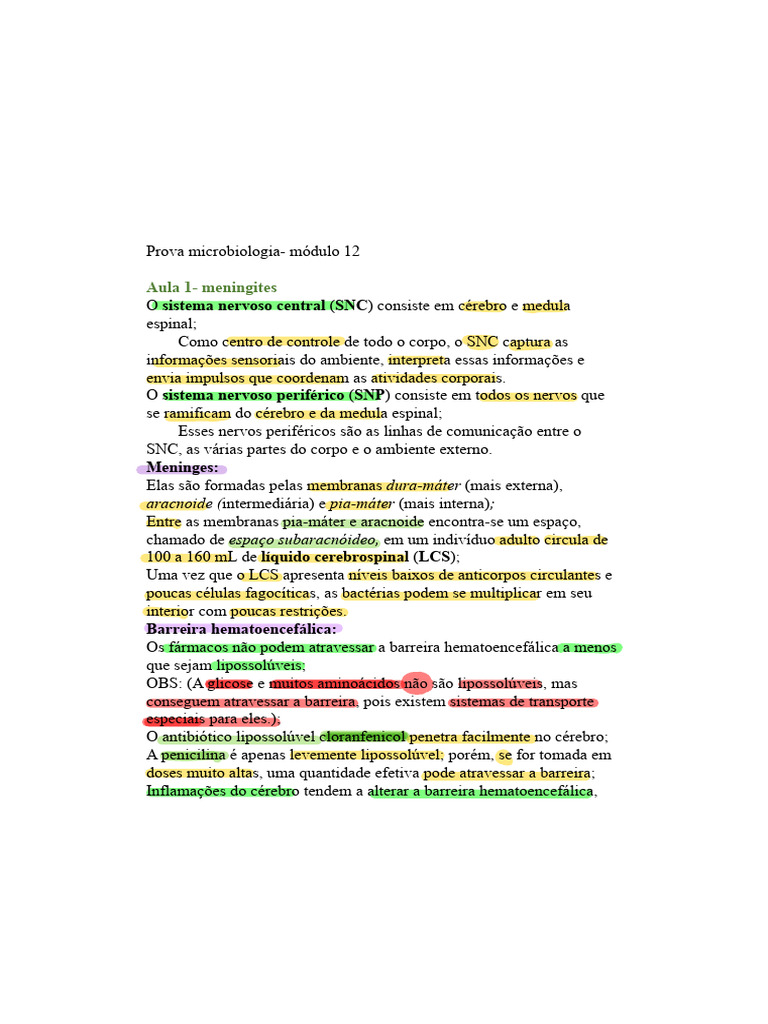 Prova microbiologia- módulo 12

Aula 1- meningites

O sistema nervoso central (SNC) consiste em cérebro e medula espinal;

Como centro de controle de todo o corpo, o SNC captura as informações sensoriais do ambiente, interpreta essas informações e envia impulsos que coordenam as atividades corporais.

O sistema nervoso periférico (SNP) consiste em todos os nervos que se ramificam do cérebro e da medula espinal;

Esses nervos periféricos são as linhas de comunicação entre o SNC, as várias partes do corpo e o ambiente externo.

Meninges:

Elas são formadas pelas membranas dura-máter (mais externa), aracnoide (intermediária) e pia-máter (mais interna);

Entre as membranas pia-máter e aracnoide encontra-se um espaço, chamado de espaço subaracnóideo, em um indivíduo adulto circula de 100 a 160 mL de líquido cerebrospinal (LCS);

Uma vez que o LCS apresenta níveis baixos de anticorpos circulantes e poucas células fagocíticas, as bactérias podem se multiplicar em seu interior com poucas restrições.

Barreira hematoencefálica:

Os fármacos não podem atravessar a barreira hematoencefálica a menos que sejam lipossolúveis;

OBS: (A glicose e muitos aminoácidos não são lipossolúveis, mas conseguem atravessar a barreira, pois existem sistemas de transporte especiais para eles.);

O antibiótico lipossolúvel cloranfenicol penetra facilmente no cérebro;

A penicilina é apenas levemente lipossolúvel; porém, se for tomada em doses muito altas, uma quantidade efetiva pode atravessar a barreira;

Inflamações do cérebro tendem a alterar a barreira hematoencefálica,